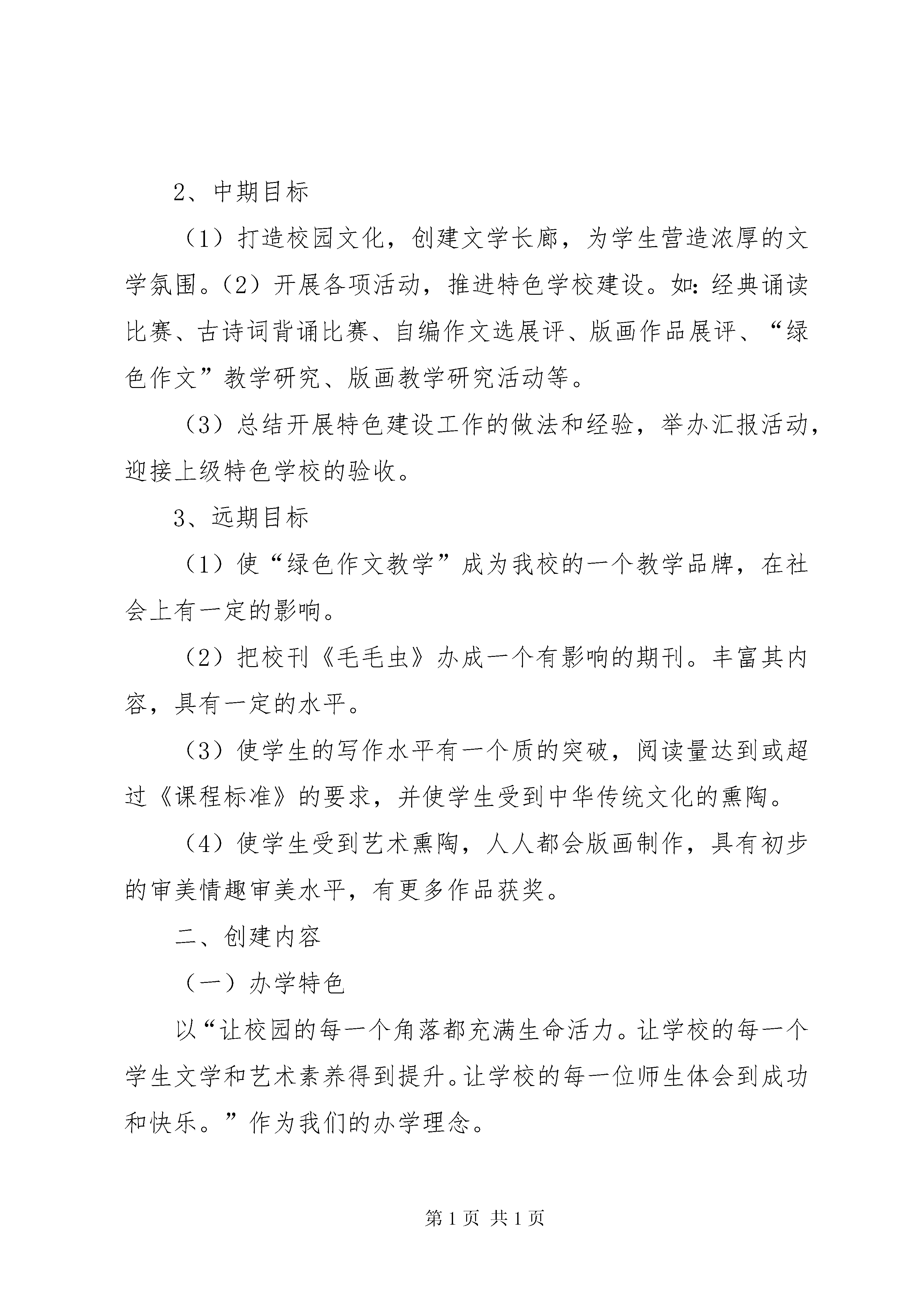 2、中期目标

（1）打造校园文化，创建文学长廊，为学生营造浓厚的文学氛围。（2）开展各项活动，推进特色学校建设。如：经典诵读比赛、古诗词背诵比赛、自编作文选展评、版画作品展评、“绿色作文”教学研究、版画教学研究活动等。

（3）总结开展特色建设工作的做法和经验，举办汇报活动，迎接上级特色学校的验收。

3、远期目标

（1）使“绿色作文教学”成为我校的一个教学品牌，在社会上有一定的影响。

（2）把校刊《毛毛虫》办成一个有影响的期刊。丰富其内容，具有一定的水平。

（3）使学生的写作水平有一个质的突破，阅读量达到或超过《课程标准》的要求，并使学生受到中华传统文化的熏陶。

（4）使学生受到艺术熏陶，人人都会版画制作，具有初步的审美情趣审美水平，有更多作品获奖。

二、创建内容

（一）办学特色

以“让校园的每一个角落都充满生命活力。让学校的每一个学生文学和艺术素养得到提升。让学校的每一位师生体会到成功和快乐。”作为我们的办学理念。

第 1 页 共 1 页